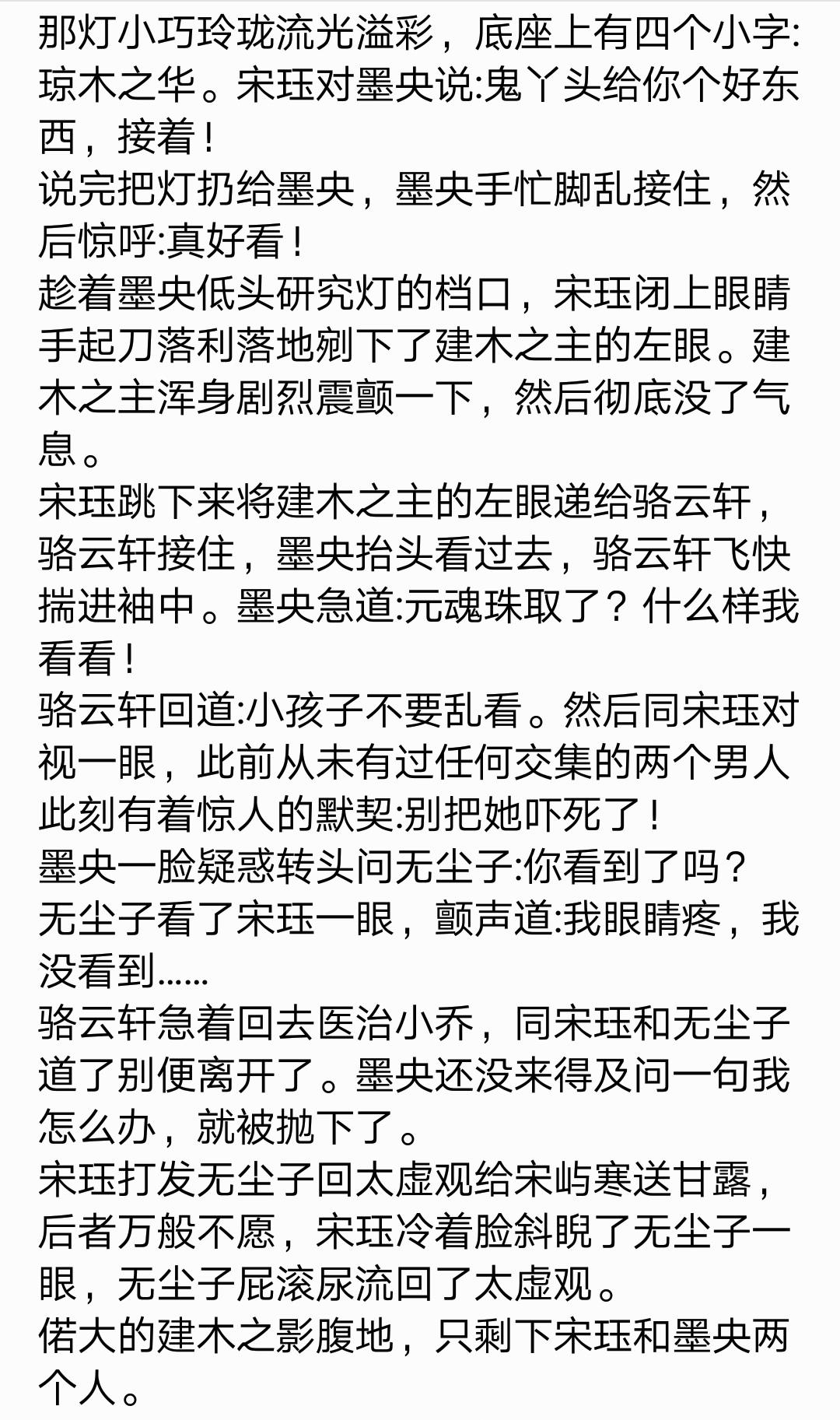 那灯小巧玲珑流光溢彩，底座上有四个小字:琼木之华。宋珏对墨央说:鬼丫头给你个好东西，接着！
说完把灯扔给墨央，墨央手忙脚乱接住，然后惊呼:真好看！
趁着墨央低头研究灯的档口，宋珏闭上眼睛手起刀落利落地剜下了建木之主的左眼。建木之主浑身剧烈震颤一下，然后彻底没了气息。
宋珏跳下来将建木之主的左眼递给骆云轩，骆云轩接住，墨央抬头看过去，骆云轩飞快揣进袖中。墨央急道:元魂珠取了？什么样我看看！
骆云轩回道:小孩子不要乱看。然后同宋珏对视一眼，此前从未有过任何交集的两个男人此刻有着惊人的默契:别把她吓死了！
墨央一脸疑惑转头问无尘子:你看到了吗？
无尘子看了宋珏一眼，颤声道:我眼睛疼，我没看到……
骆云轩急着回去医治小乔，同宋珏和无尘子道了别便离开了。墨央还没来得及问一句我怎么办，就被抛下了。
宋珏打发无尘子回太虚观给宋屿寒送甘露，后者万般不愿，宋珏冷着脸斜睨了无尘子一眼，无尘子屁滚尿流回了太虚观。
偌大的建木之影腹地，只剩下宋珏和墨央两个人。